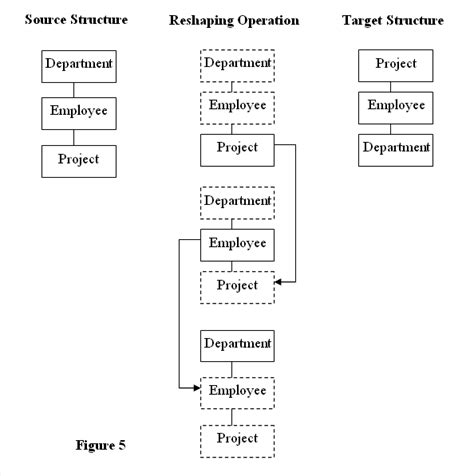 Source Structure

Department

Employee

Project

Reshaping Operation

Department

Employee

Project

Department

Employee

Project

Department

Employee

Project

Target Structure

Project

Employee

Department

Figure 5